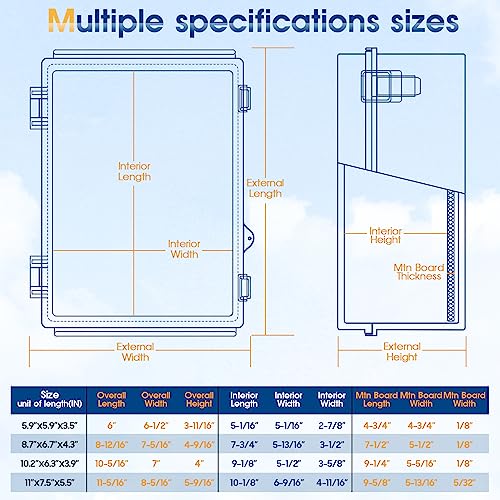 Multiple specifications sizes

Interior Length

External Length

Interior Width

External Width

Interior Height

Mtn Board Thickness

External Height

| Size unit of length(IN) | Overall Length | Overall Width | Overall Height | Interior Length | Interior Width | Interior Width | Mtn Board Length | Mtn Board Width | Mtn Board Width |
|---|---|---|---|---|---|---|---|---|---|
| 5.9"x5.9"x3.5" | 6" | 6-1/2" | 3-11/16" | 5-1/16" | 5-1/16" | 2-7/8" | 4-3/4" | 4-3/4" | 1/8" |
| 8.7"x6.7"x4.3" | 8-12/16" | 7-5/16" | 4-9/16" | 7-3/4" | 5-13/16" | 3-1/2" | 7-1/2" | 5-1/2" | 1/8" |
| 10.2"x6.3"x3.9" | 10-5/16" | 7" | 4" | 9-1/8" | 5-1/2" | 3-5/8" | 9-1/4" | 5-5/16" | 1/8" |
| 11"x7.5"x5.5" | 11-5/16" | 8-5/16" | 5-9/16" | 10-1/8" | 6-9/16" | 4-11/16" | 9-5/8" | 5-13/16" | 5/32" |